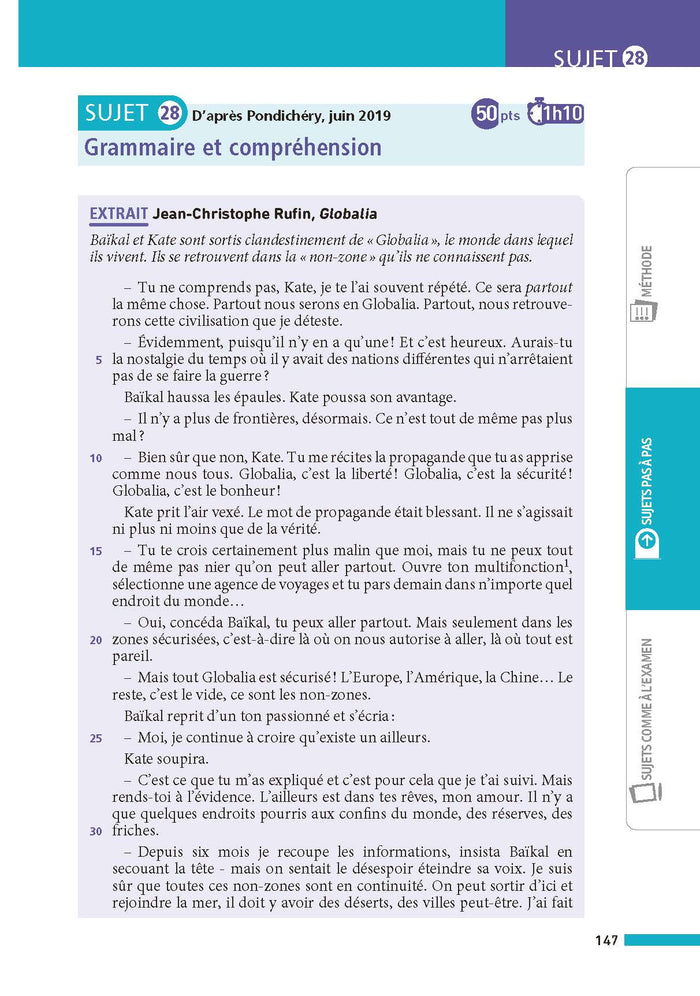 SUJET 28

SUJET 28 D'après Pondichéry, juin 2019 50 pts 1h10

Grammaire et compréhension

EXTRAIT Jean-Christophe Rufin, Globalia

Baïkal et Kate sont sortis clandestinement de « Globalia », le monde dans lequel ils vivent. Ils se retrouvent dans la « non-zone » qu'ils ne connaissent pas.

– Tu ne comprends pas, Kate, je te l'ai souvent répété. Ce sera partout la même chose. Partout nous serons en Globalia. Partout, nous retrouverons cette civilisation que je déteste.

– Évidemment, puisqu'il n'y en a qu'une ! Et c'est heureux. Aurais-tu 5 la nostalgie du temps où il y avait des nations différentes qui n'arrêtaient pas de se faire la guerre ?

Baïkal haussa les épaules. Kate poussa son avantage.

– Il n'y a plus de frontières, désormais. Ce n'est tout de même pas plus mal ?

10 – Bien sûr que non, Kate. Tu me récites la propagande que tu as apprise comme nous tous. Globalia, c'est la liberté ! Globalia, c'est la sécurité ! Globalia, c'est le bonheur !

Kate prit l'air vexé. Le mot de propagande était blessant. Il ne s'agissait ni plus ni moins que de la vérité.

15 – Tu te crois certainement plus malin que moi, mais tu ne peux tout de même pas nier qu'on peut aller partout. Ouvre ton multifonction$^1$, sélectionne une agence de voyages et tu pars demain dans n'importe quel endroit du monde…

– Oui, concéda Baïkal, tu peux aller partout. Mais seulement dans les 20 zones sécurisées, c'est-à-dire là où on nous autorise à aller, là où tout est pareil.

– Mais tout Globalia est sécurisé ! L'Europe, l'Amérique, la Chine… Le reste, c'est le vide, ce sont les non-zones.

Baïkal reprit d'un ton passionné et s'écria :

25 – Moi, je continue à croire qu'existe un ailleurs.

Kate soupira.

– C'est ce que tu m'as expliqué et c'est pour cela que je t'ai suivi. Mais rends-toi à l'évidence. L'ailleurs est dans tes rêves, mon amour. Il n'y a que quelques endroits pourris aux confins du monde, des réserves, des 30 friches.

– Depuis six mois je recoupe les informations, insista Baïkal en secouant la tête - mais on sentait le désespoir éteindre sa voix. Je suis sûr que toutes ces non-zones sont en continuité. On peut sortir d'ici et rejoindre la mer, il doit y avoir des déserts, des villes peut-être. J'ai fait

MÉTHODE

SUJETS PAS À PAS

SUJETS COMME À L'EXAMEN

147